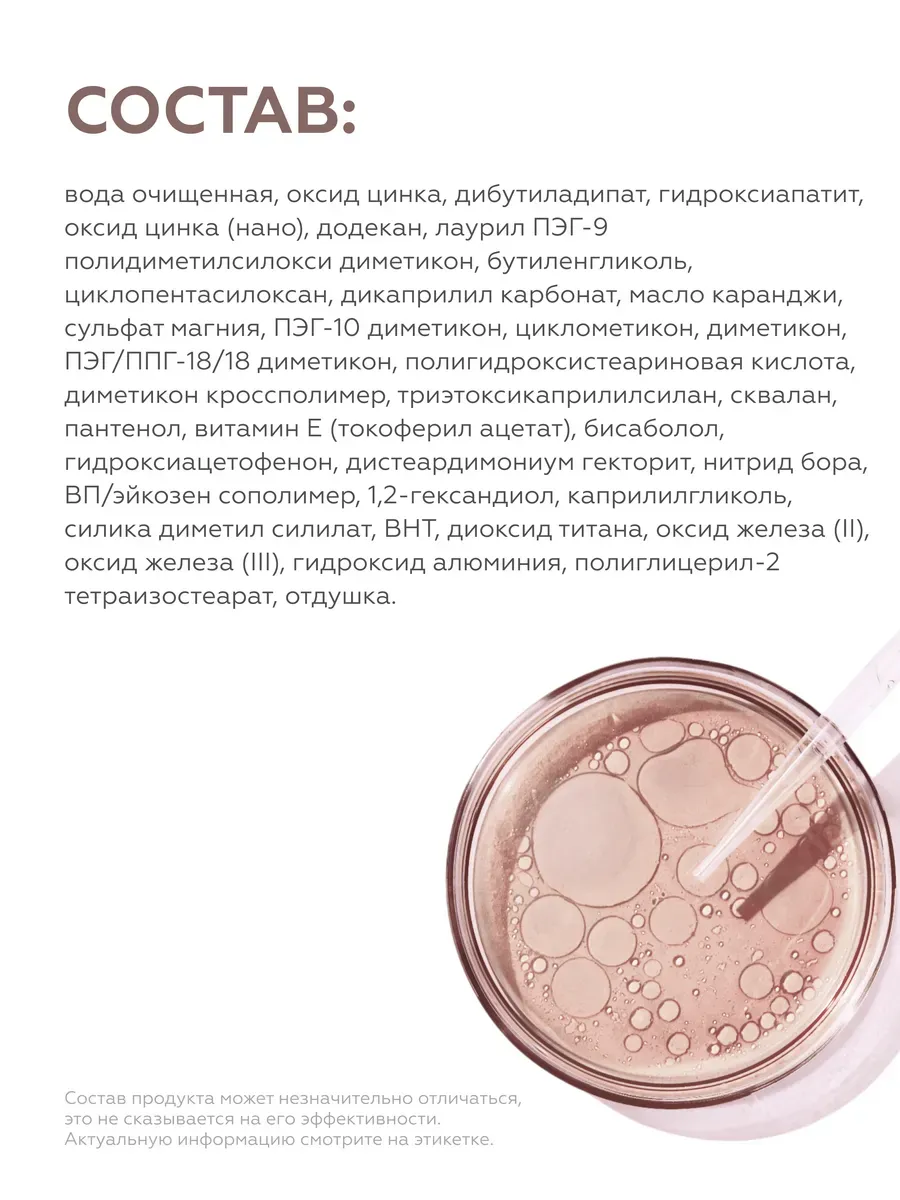 СОСТАВ:

вода очищенная, оксид цинка, дибутиладипат, гидроксиапатит, оксид цинка (нано), додекан, лаурил ПЭГ-9 полидиметилсилокси диметикон, бутиленгликоль, циклопентасилоксан, дикаприлил карбонат, масло каранджи, сульфат магния, ПЭГ-10 диметикон, циклометикон, диметикон, ПЭГ/ППГ-18/18 диметикон, полигидроксистеариновая кислота, диметикон кроссполимер, триэтоксикаприлилсилан, сквалан, пантенол, витамин Е (токоферил ацетат), бисаболол, гидроксиацетофенон, дистеардимониум гекторит, нитрид бора, ВП/эйкозен сополимер, 1,2-гександиол, каприлилгликоль, силика диметил силилат, ВНТ, диоксид титана, оксид железа (II), оксид железа (III), гидроксид алюминия, полиглицерил-2 тетраизостеарат, отдушка.

Состав продукта может незначительно отличаться, это не сказывается на его эффективности. Актуальную информацию смотрите на этикетке.